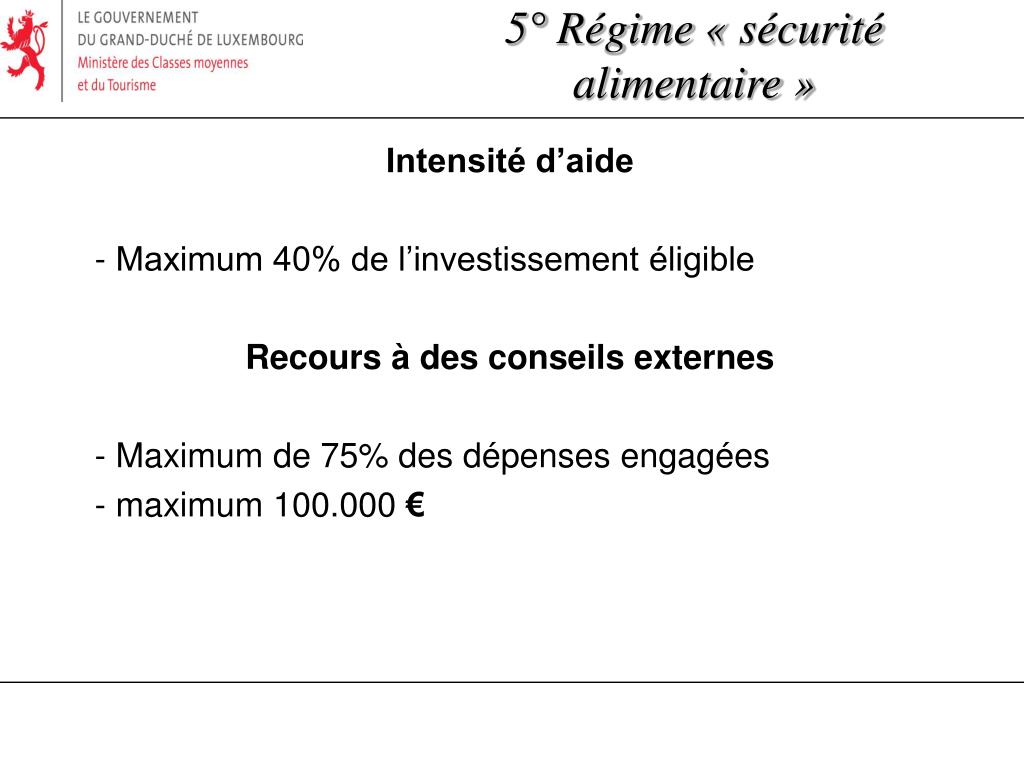 LE GOUVERNEMENT
DU GRAND-DUCHÉ DE LUXEMBOURG
Ministère des Classes moyennes
et du Tourisme

5° Régime « sécurité alimentaire »

Intensité d’aide

- Maximum 40% de l’investissement éligible

Recours à des conseils externes

- Maximum de 75% des dépenses engagées
- maximum 100.000 €